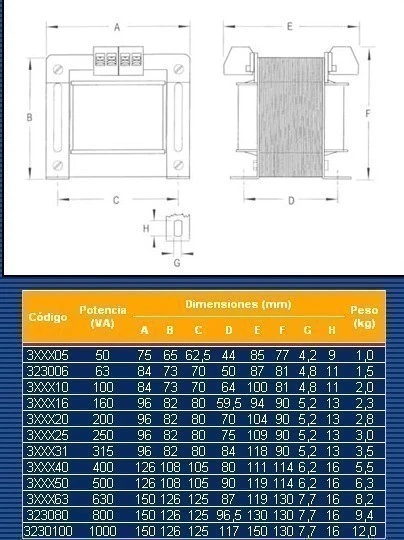 A

E

B

F

C

D

H

G

| Código | Potencia (VA) | Dimensiones (mm) A | B | C | D | E | F | G | H | Peso (kg) |
|---|---|---|---|---|---|---|---|---|---|---|
| 3XXX05 | 50 | 75 | 65 | 62,5 | 44 | 85 | 77 | 4,2 | 9 | 1,0 |
| 323006 | 63 | 84 | 73 | 70 | 50 | 87 | 81 | 4,8 | 11 | 1,5 |
| 3XXX10 | 100 | 84 | 73 | 70 | 64 | 100 | 81 | 4,8 | 11 | 2,0 |
| 3XXX16 | 160 | 96 | 82 | 80 | 59,5 | 94 | 90 | 5,2 | 13 | 2,3 |
| 3XXX20 | 200 | 96 | 82 | 80 | 70 | 104 | 90 | 5,2 | 13 | 2,8 |
| 3XXX25 | 250 | 96 | 82 | 80 | 75 | 109 | 90 | 5,2 | 13 | 3,0 |
| 3XXX31 | 315 | 96 | 82 | 80 | 84 | 118 | 90 | 5,2 | 13 | 3,5 |
| 3XXX40 | 400 | 126 | 108 | 105 | 80 | 111 | 114 | 6,2 | 16 | 5,5 |
| 3XXX50 | 500 | 126 | 108 | 105 | 90 | 119 | 114 | 6,2 | 16 | 6,3 |
| 3XXX63 | 630 | 150 | 126 | 125 | 87 | 119 | 130 | 7,7 | 16 | 8,2 |
| 323080 | 800 | 150 | 126 | 125 | 96,5 | 130 | 130 | 7,7 | 16 | 9,4 |
| 3230100 | 1000 | 150 | 126 | 125 | 117 | 150 | 130 | 7,7 | 16 | 12,0 |